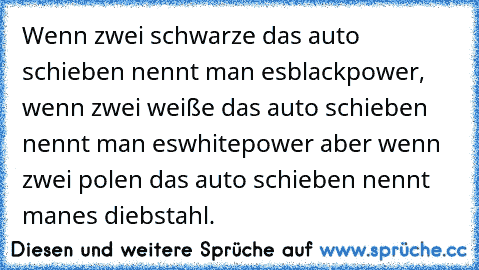 Wenn zwei schwarze das auto schieben nennt man esblackpower, wenn zwei weiße das auto schieben nennt man eswhitepower aber wenn zwei polen das auto schieben nennt manes diebstahl.

Diesen und weitere Sprüche auf www.sprüche.cc